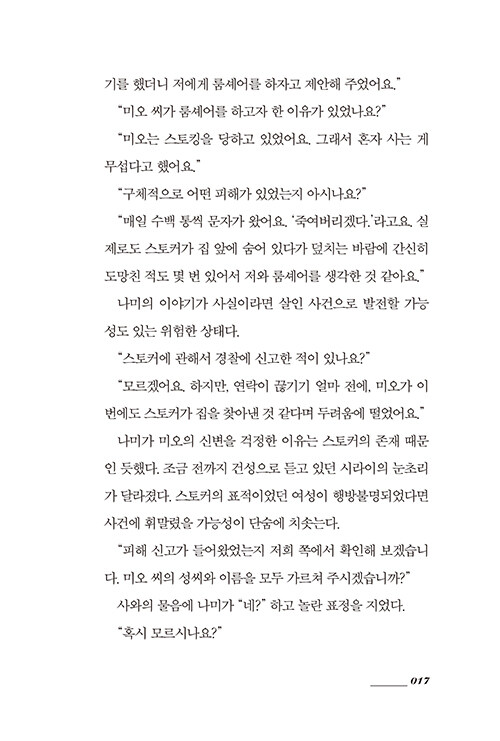 기를 했더니 저에게 룸셰어를 하자고 제안해 주었어요."

"미오 씨가 룸셰어를 하고자 한 이유가 있었나요?"

"미오는 스토킹을 당하고 있었어요. 그래서 혼자 사는 게 무섭다고 했어요."

"구체적으로 어떤 피해가 있었는지 아시나요?"

"매일 수백 통씩 문자가 왔어요. '죽여버리겠다.'라고요. 실제로도 스토커가 집 앞에 숨어 있다가 덮치는 바람에 간신히 도망친 적도 몇 번 있어서 저와 룸셰어를 생각한 것 같아요."

나미의 이야기가 사실이라면 살인 사건으로 발전할 가능성도 있는 위험한 상태다.

"스토커에 관해서 경찰에 신고한 적이 있나요?"

"모르겠어요. 하지만, 연락이 끊기기 얼마 전에, 미오가 이번에도 스토커가 집을 찾아낸 것 같다며 두려움에 떨었어요."

나미가 미오의 신변을 걱정한 이유는 스토커의 존재 때문인 듯했다. 조금 전까지 건성으로 듣고 있던 시라이의 눈초리가 달라졌다. 스토커의 표적이었던 여성이 행방불명되었다면 사건에 휘말렸을 가능성이 단숨에 치솟는다.

"피해 신고가 들어왔었는지 저희 쪽에서 확인해 보겠습니다. 미오 씨의 성씨와 이름을 모두 가르쳐 주시겠습니까?"

사와의 물음에 나미가 "네?" 하고 놀란 표정을 지었다.

"혹시 모르시나요?"

017